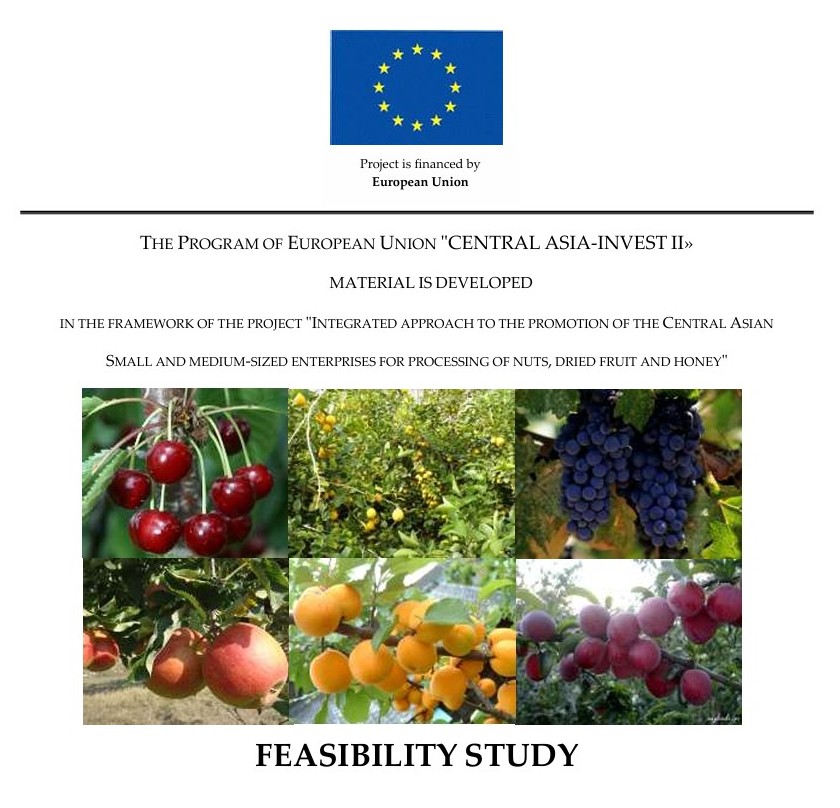 Project is financed by
European Union

THE PROGRAM OF EUROPEAN UNION "CENTRAL ASIA-INVEST II»

MATERIAL IS DEVELOPED

IN THE FRAMEWORK OF THE PROJECT "INTEGRATED APPROACH TO THE PROMOTION OF THE CENTRAL ASIAN SMALL AND MEDIUM-SIZED ENTERPRISES FOR PROCESSING OF NUTS, DRIED FRUIT AND HONEY"

FEASIBILITY STUDY